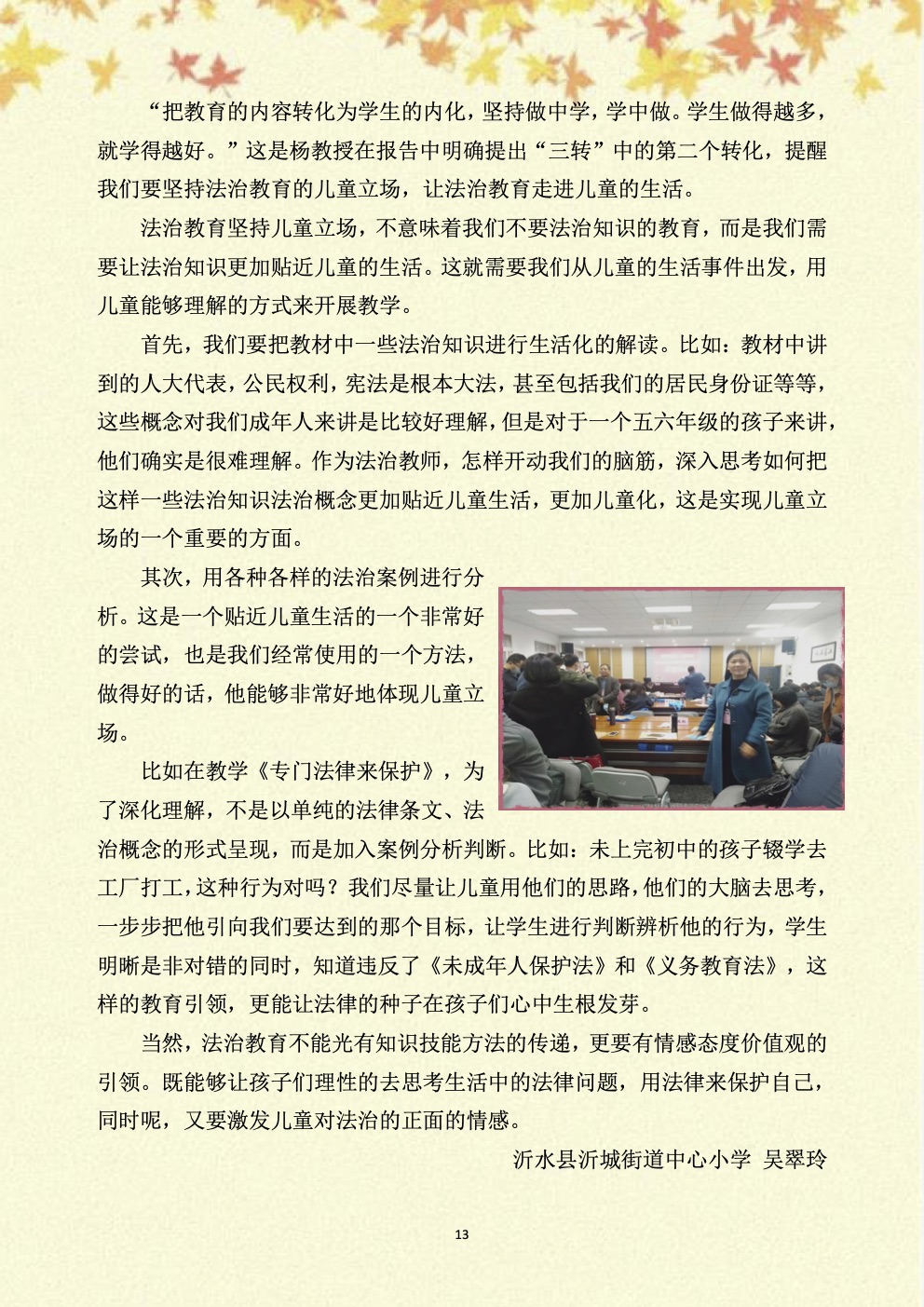 “把教育的内容转化为学生的内化，坚持做中学，学中做。学生做得越多，就学得越好。”这是杨教授在报告中明确提出“三转”中的第二个转化，提醒我们要坚持法治教育的儿童立场，让法治教育走进儿童的生活。

法治教育坚持儿童立场，不意味着我们不要法治知识的教育，而是我们需要让法治知识更加贴近儿童的生活。这就需要我们从儿童的生活事件出发，用儿童能够理解的方式来开展教学。

首先，我们要把教材中一些法治知识进行生活化的解读。比如：教材中讲到的人大代表，公民权利，宪法是根本大法，甚至包括我们的居民身份证等等，这些概念对我们成年人来讲是比较好理解，但是对于一个五六年级的孩子来讲，他们确实是很难理解。作为法治教师，怎样开动我们的脑筋，深入思考如何把这样一些法治知识法治概念更加贴近儿童生活，更加儿童化，这是实现儿童立场的一个重要的方面。

其次，用各种各样的法治案例进行分析。这是一个贴近儿童生活的一个非常好的尝试，也是我们经常使用的一个方法，做得好的话，他能够非常好地体现儿童立场。

比如在教学《专门法律来保护》，为了深化理解，不是以单纯的法律条文、法治概念的形式呈现，而是加入案例分析判断。比如：未上完初中的孩子辍学去工厂打工，这种行为对吗？我们尽量让儿童用他们的思路，他们的大脑去思考，一步步把他引向我们要达到的那个目标，让学生进行判断辨析他的行为，学生明晰是非对错的同时，知道违反了《未成年人保护法》和《义务教育法》，这样的教育引领，更能让法律的种子在孩子们心中生根发芽。

当然，法治教育不能光有知识技能方法的传递，更要有情感态度价值观的引领。既能够让孩子们理性的去思考生活中的法律问题，用法律来保护自己，同时呢，又要激发儿童对法治的正面的情感。

沂水县沂城街道中心小学 吴翠玲

13